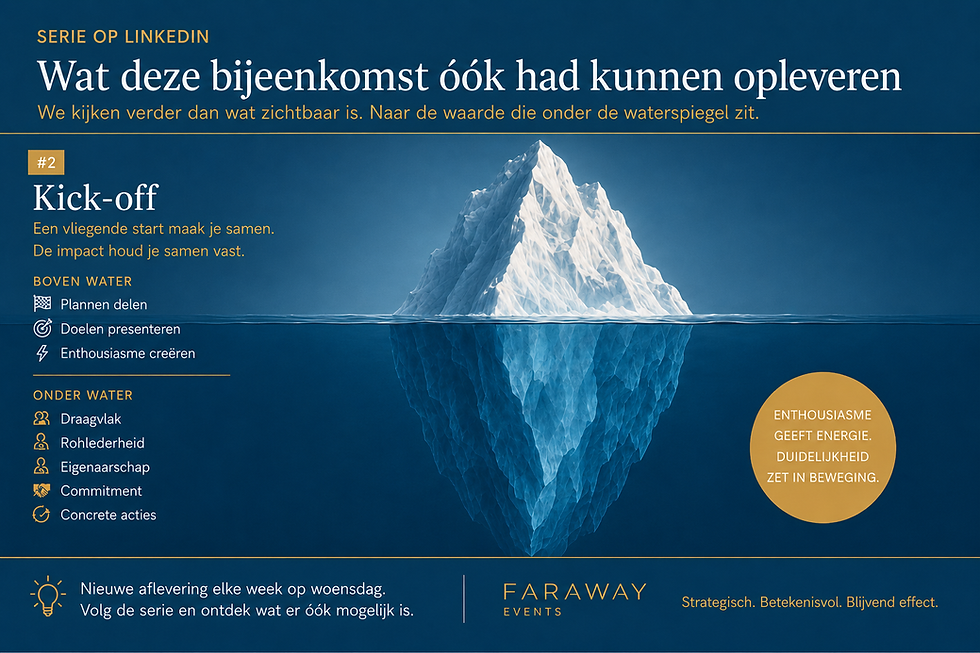 SERIE OP LINKEDIN

Wat deze bijeenkomst óók had kunnen opleveren

We kijken verder dan wat zichtbaar is. Naar de waarde die onder de waterspiegel zit.

#2

Kick-off

Een vliegende start maak je samen.
De impact houd je samen vast.

BOVEN WATER

Plannen delen

Doelen presenteren

Enthousiasme creëren

ONDER WATER

Draagvlak

Rohlederheid

Eigenaarschap

Commitment

Concrete acties

ENTHOUSIASME GEEFT ENERGIE. DUIDELIJKHEID ZET IN BEWEGING.

Nieuwe aflevering elke week op woensdag.
Volg de serie en ontdek wat er óók mogelijk is.

FARAWAY EVENTS

Strategisch. Betekenisvol. Blijvend effect.